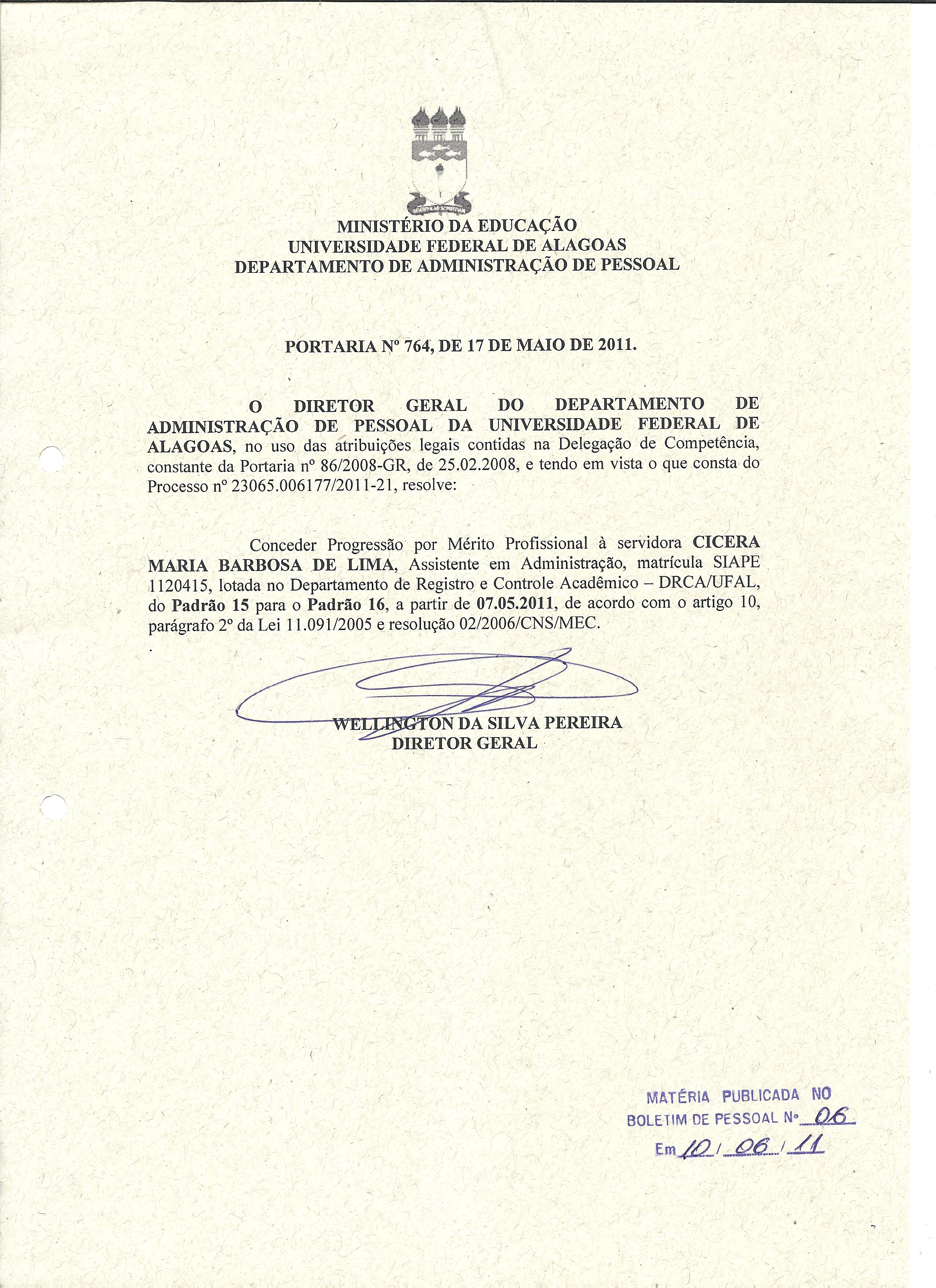 MINISTÉRIO DA EDUCAÇÃO
UNIVERSIDADE FEDERAL DE ALAGOAS
DEPARTAMENTO DE ADMINISTRAÇÃO DE PESSOAL

PORTARIA Nº 764, DE 17 DE MAIO DE 2011.

O DIRETOR GERAL DO DEPARTAMENTO DE ADMINISTRAÇÃO DE PESSOAL DA UNIVERSIDADE FEDERAL DE ALAGOAS, no uso das atribuições legais contidas na Delegação de Competência, constante da Portaria nº 86/2008-GR, de 25.02.2008, e tendo em vista o que consta do Processo nº 23065.006177/2011-21, resolve:

Conceder Progressão por Mérito Profissional à servidora CICERA MARIA BARBOSA DE LIMA, Assistente em Administração, matrícula SIAPE 1120415, lotada no Departamento de Registro e Controle Acadêmico – DRCA/UFAL, do Padrão 15 para o Padrão 16, a partir de 07.05.2011, de acordo com o artigo 10, parágrafo 2º da Lei 11.091/2005 e resolução 02/2006/CNS/MEC.

WELLINGTON DA SILVA PEREIRA
DIRETOR GERAL

MATÉRIA PUBLICADA NO
BOLETIM DE PESSOAL Nº 06
Em 10 / 06 / 11